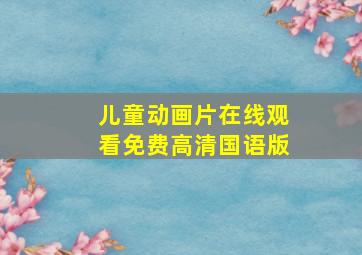 儿童动画片在线观看免费高清国语版